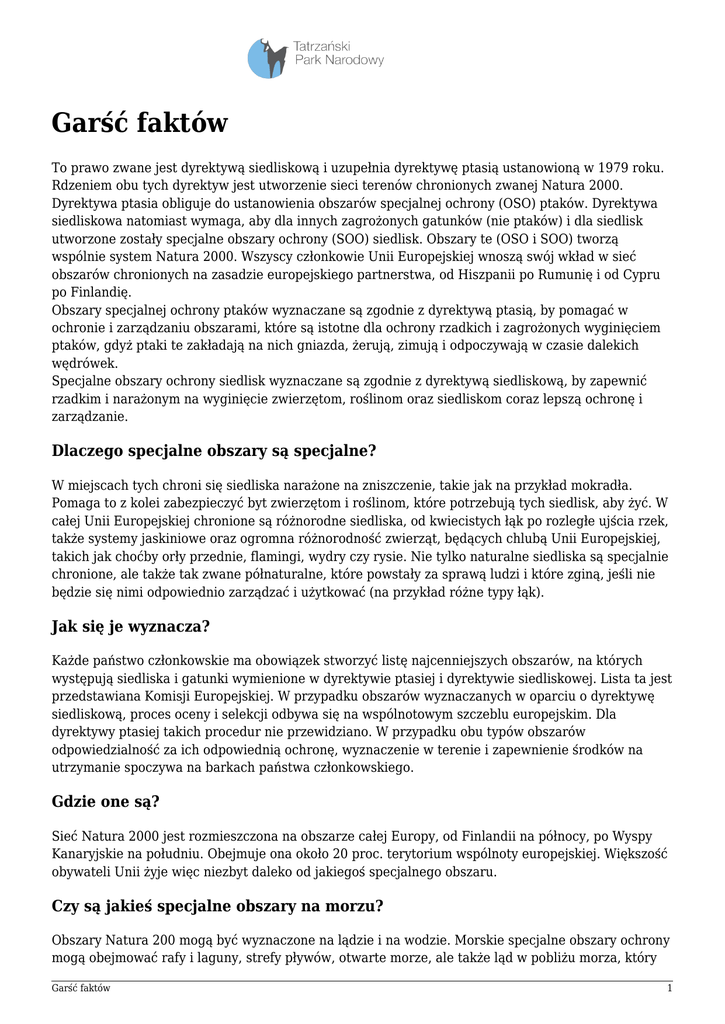 Tatrzański Park Narodowy

Garść faktów

To prawo zwane jest dyrektywą siedliskową i uzupełnia dyrektywę ptasią ustanowioną w 1979 roku. Rdzeniem obu tych dyrektyw jest utworzenie sieci terenów chronionych zwanej Natura 2000. Dyrektywa ptasia obliguje do ustanowienia obszarów specjalnej ochrony (OSO) ptaków. Dyrektywa siedliskowa natomiast wymaga, aby dla innych zagrożonych gatunków (nie ptaków) i dla siedlisk utworzone zostały specjalne obszary ochrony (SOO) siedlisk. Obszary te (OSO i SOO) tworzą wspólnie system Natura 2000. Wszyscy członkowie Unii Europejskiej wnoszą swój wkład w sieć obszarów chronionych na zasadzie europejskiego partnerstwa, od Hiszpanii po Rumunię i od Cypru po Finlandię.
Obszary specjalnej ochrony ptaków wyznaczane są zgodnie z dyrektywą ptasią, by pomagać w ochronie i zarządzaniu obszarami, które są istotne dla ochrony rzadkich i zagrożonych wyginięciem ptaków, gdyż ptaki te zakładają na nich gniazda, żerują, zimują i odpoczywają w czasie dalekich wędrówek.
Specjalne obszary ochrony siedlisk wyznaczane są zgodnie z dyrektywą siedliskową, by zapewnić rzadkim i narażonym na wyginięcie zwierzętom, roślinom oraz siedliskom coraz lepszą ochronę i zarządzanie.

Dlaczego specjalne obszary są specjalne?

W miejscach tych chroni się siedliska narażone na zniszczenie, takie jak na przykład mokradła. Pomaga to z kolei zabezpieczyć byt zwierzętom i roślinom, które potrzebują tych siedlisk, aby żyć. W całej Unii Europejskiej chronione są różnorodne siedliska, od kwiecistych łąk po rozległe ujścia rzek, także systemy jaskiniowe oraz ogromna różnorodność zwierząt, będących chlubą Unii Europejskiej, takich jak choćby orły przednie, flamingi, wydry czy rysie. Nie tylko naturalne siedliska są specjalnie chronione, ale także tak zwane półnaturalne, które powstały za sprawą ludzi i które zginą, jeśli nie będzie się nimi odpowiednio zarządzać i użytkować (na przykład różne typy łąk).

Jak się je wyznacza?

Każde państwo członkowskie ma obowiązek stworzyć listę najcenniejszych obszarów, na których występują siedliska i gatunki wymienione w dyrektywie ptasiej i dyrektywie siedliskowej. Lista ta jest przedstawiana Komisji Europejskiej. W przypadku obszarów wyznaczanych w oparciu o dyrektywę siedliskową, proces oceny i selekcji odbywa się na wspólnotowym szczeblu europejskim. Dla dyrektywy ptasiej takich procedur nie przewidziano. W przypadku obu typów obszarów odpowiedzialność za ich odpowiednią ochronę, wyznaczenie w terenie i zapewnienie środków na utrzymanie spoczywa na barkach państwa członkowskiego.

Gdzie one są?

Sieć Natura 2000 jest rozmieszczona na obszarze całej Europy, od Finlandii na północy, po Wyspy Kanaryjskie na południu. Obejmuje ona około 20 proc. terytorium wspólnoty europejskiej. Większość obywateli Unii żyje więc niezbyt daleko od jakiegoś specjalnego obszaru.

Czy są jakieś specjalne obszary na morzu?

Obszary Natura 200 mogą być wyznaczone na lądzie i na wodzie. Morskie specjalne obszary ochrony mogą obejmować rafy i laguny, strefy pływów, otwarte morze, ale także ląd w pobliżu morza, który

Garść faktów 1